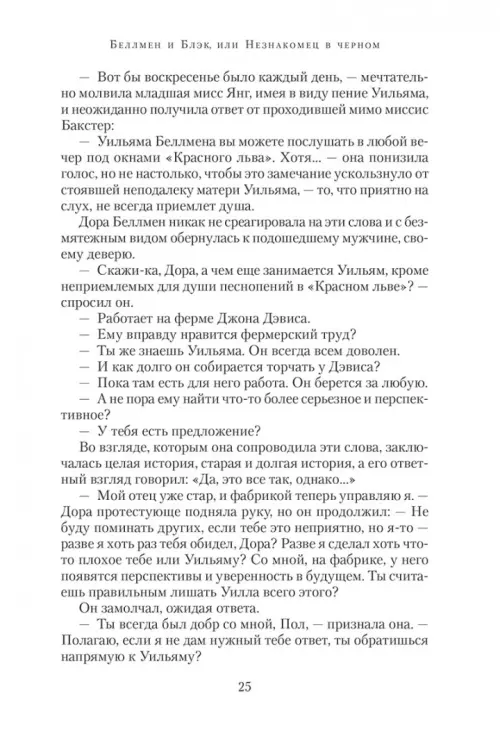 Беллмен и Блэк, или Незнакомец в черном

— Вот бы воскресенье было каждый день, — мечтательно молвила младшая мисс Янг, имея в виду пение Уильяма, и неожиданно получила ответ от проходившей мимо миссис Бакстер:

— Уильяма Беллмена вы можете послушать в любой вечер под окнами «Красного льва». Хотя... — она понизила голос, но не настолько, чтобы это замечание ускользнуло от стоявшей неподалеку матери Уильяма, — то, что приятно на слух, не всегда приемлет душа.

Дора Беллмен никак не среагировала на эти слова и с безмятежным видом обернулась к подошедшему мужчине, своему деверю.

— Скажи-ка, Дора, а чем еще занимается Уильям, кроме неприемлемых для души песнопений в «Красном льве»? — спросил он.

— Работает на ферме Джона Дэвиса.

— Ему вправду нравится фермерский труд?

— Ты же знаешь Уильяма. Он всегда всем доволен.

— И как долго он собирается торчать у Дэвиса?

— Пока там есть для него работа. Он берется за любую.

— А не пора ему найти что-то более серьезное и перспективное?

— У тебя есть предложение?

Во взгляде, которым она сопроводила эти слова, заключалась целая история, старая и долгая история, а его ответный взгляд говорил: «Да, это все так, однако...»

— Мой отец уже стар, и фабрикой теперь управляю я. — Дора протестующе подняла руку, но он продолжил: — Не буду поминать других, если тебе это неприятно, но я-то — разве я хоть раз тебя обидел, Дора? Разве я сделал хоть что-то плохое тебе или Уильяму? Со мной, на фабрике, у него появятся перспективы и уверенность в будущем. Ты считаешь правильным лишать Уилла всего этого?

Он замолчал, ожидая ответа.

— Ты всегда был добр со мной, Пол, — признала она. — Полагаю, если я не дам нужный тебе ответ, ты обратишься напрямую к Уильяму?

25